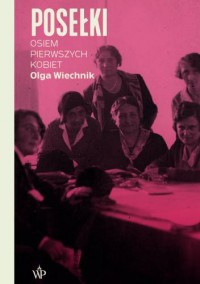 POSEŁKI
OSIEM
PIERWSZYCH
KOBIET
Olga Wiechnik

WP